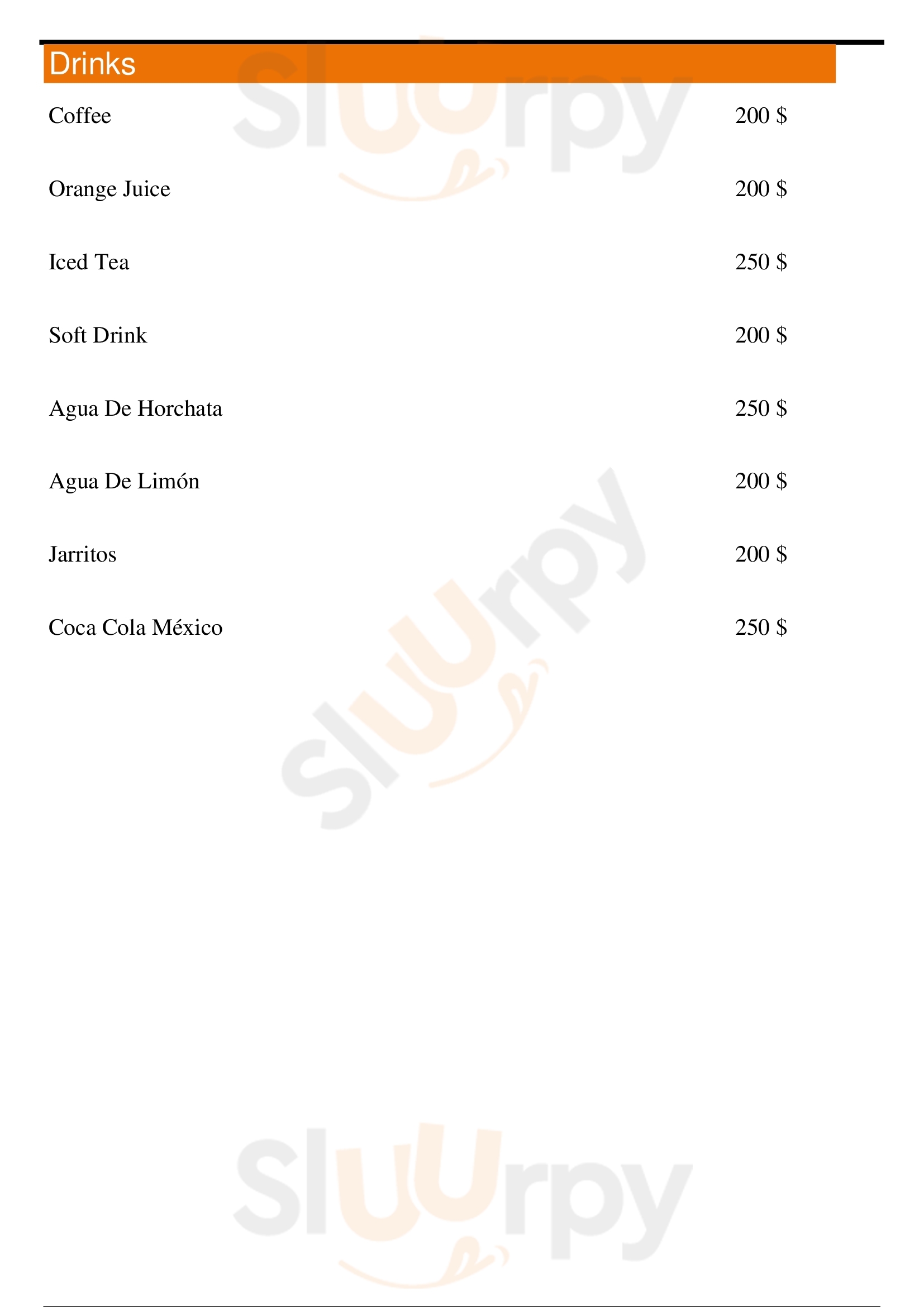 Drinks

Coffee
200 $

Orange Juice
200 $

Iced Tea
250 $

Soft Drink
200 $

Agua De Horchata
250 $

Agua De Limón
200 $

Jarritos
200 $

Coca Cola México
250 $

Sluurpy